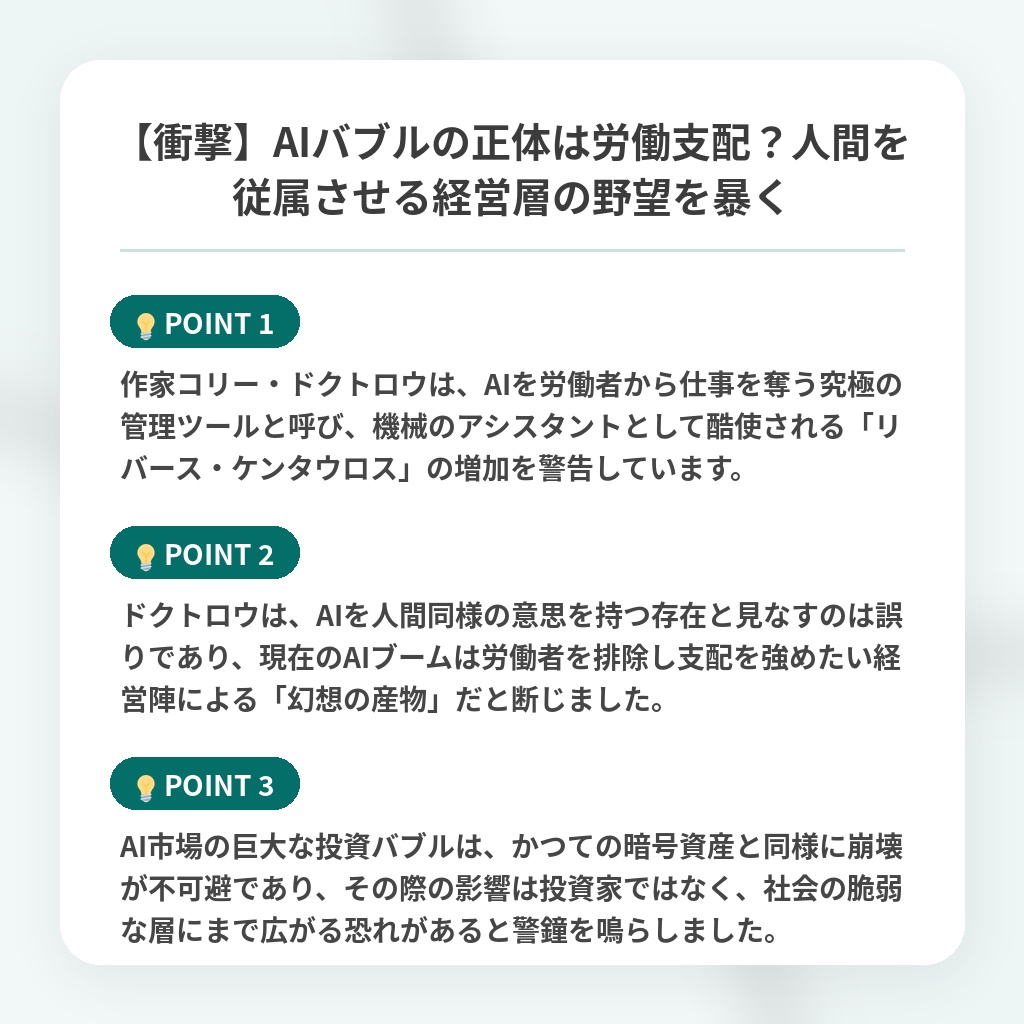 【衝撃】AIバブルの正体は労働支配？人間を従属させる経営層の野望を暴く

POINT 1

作家コリー・ドクトロウは、AIを労働者から仕事を奪う究極の管理ツールと呼び、機械のアシスタントとして酷使される「リバース・ケンタウロス」の増加を警告しています。

POINT 2

ドクトロウは、AIを人間同様の意思を持つ存在と見なすのは誤りであり、現在のAIブームは労働者を排除し支配を強めたい経営陣による「幻想の産物」だと断じました。

POINT 3

AI市場の巨大な投資バブルは、かつての暗号資産と同様に崩壊が不可避であり、その際の影響は投資家ではなく、社会の脆弱な層にまで広がる恐れがあると警鐘を鳴らしました。